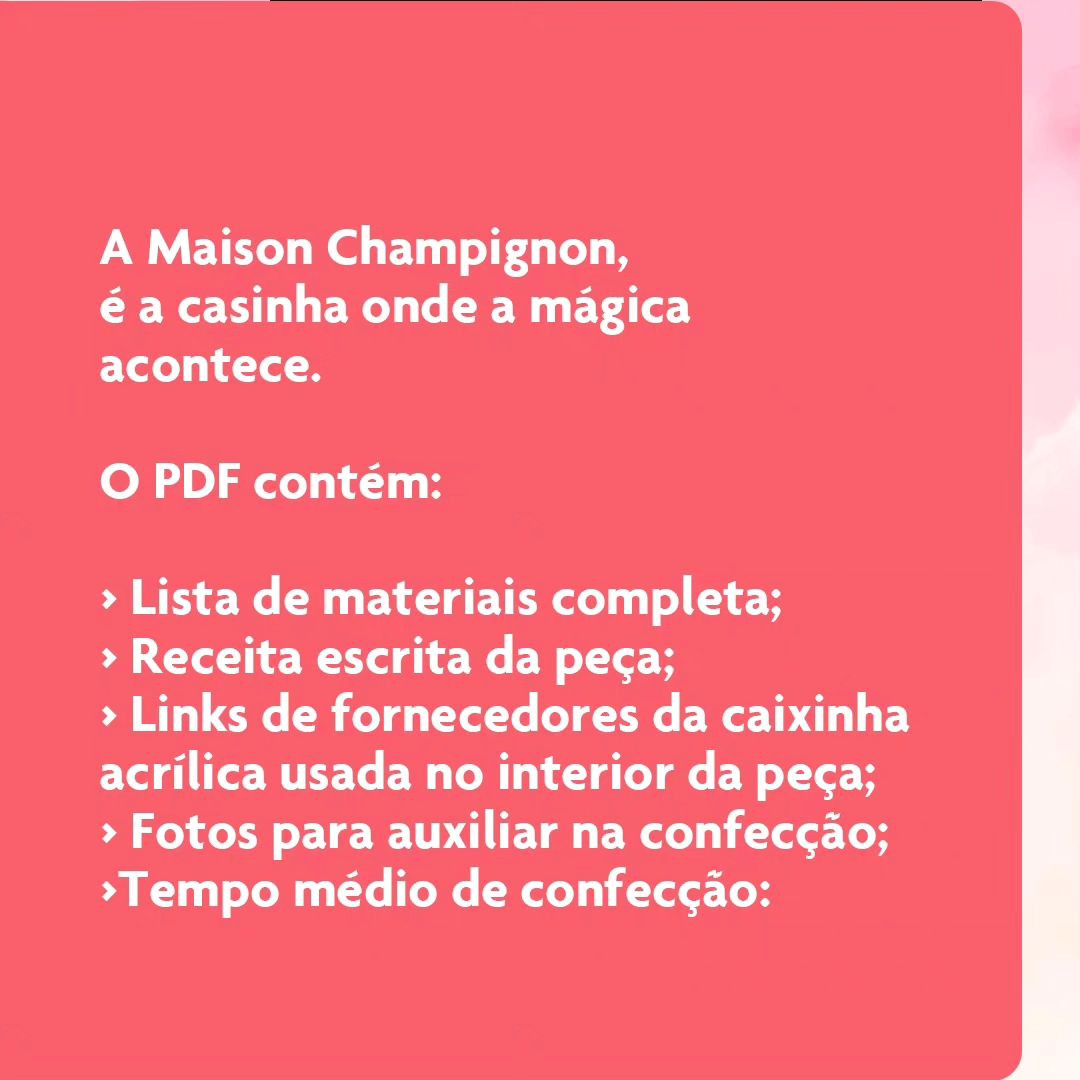 A Maison Champignon, é a casinha onde a mágica acontece.

O PDF contém:

› Lista de materiais completa;
› Receita escrita da peça;
› Links de fornecedores da caixinha acrílica usada no interior da peça;
› Fotos para auxiliar na confecção;
›Tempo médio de confecção: